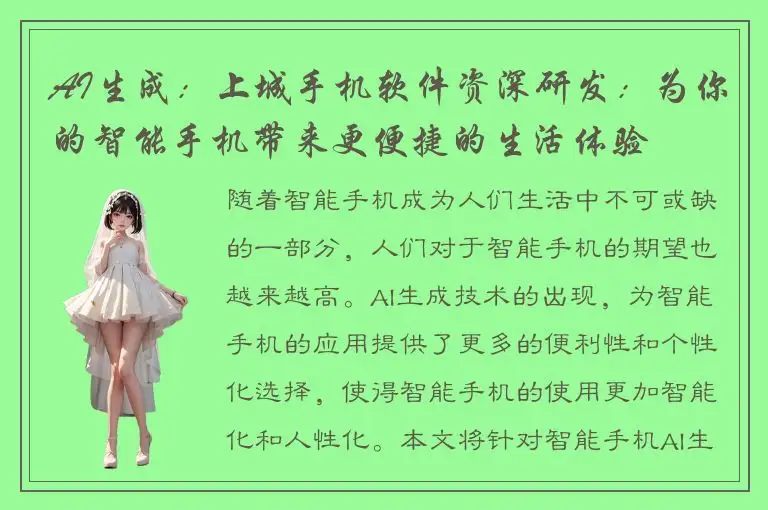 AI生成：上城手机软件资深研发：为你的智能手机带来更便捷的生活体验

随着智能手机成为人们生活中不可或缺的一部分，人们对于智能手机的期望也越来越高。AI生成技术的出现，为智能手机的应用提供了更多的便利性和个性化选择，使得智能手机的使用更加智能化和人性化。本文将针对智能手机AI生